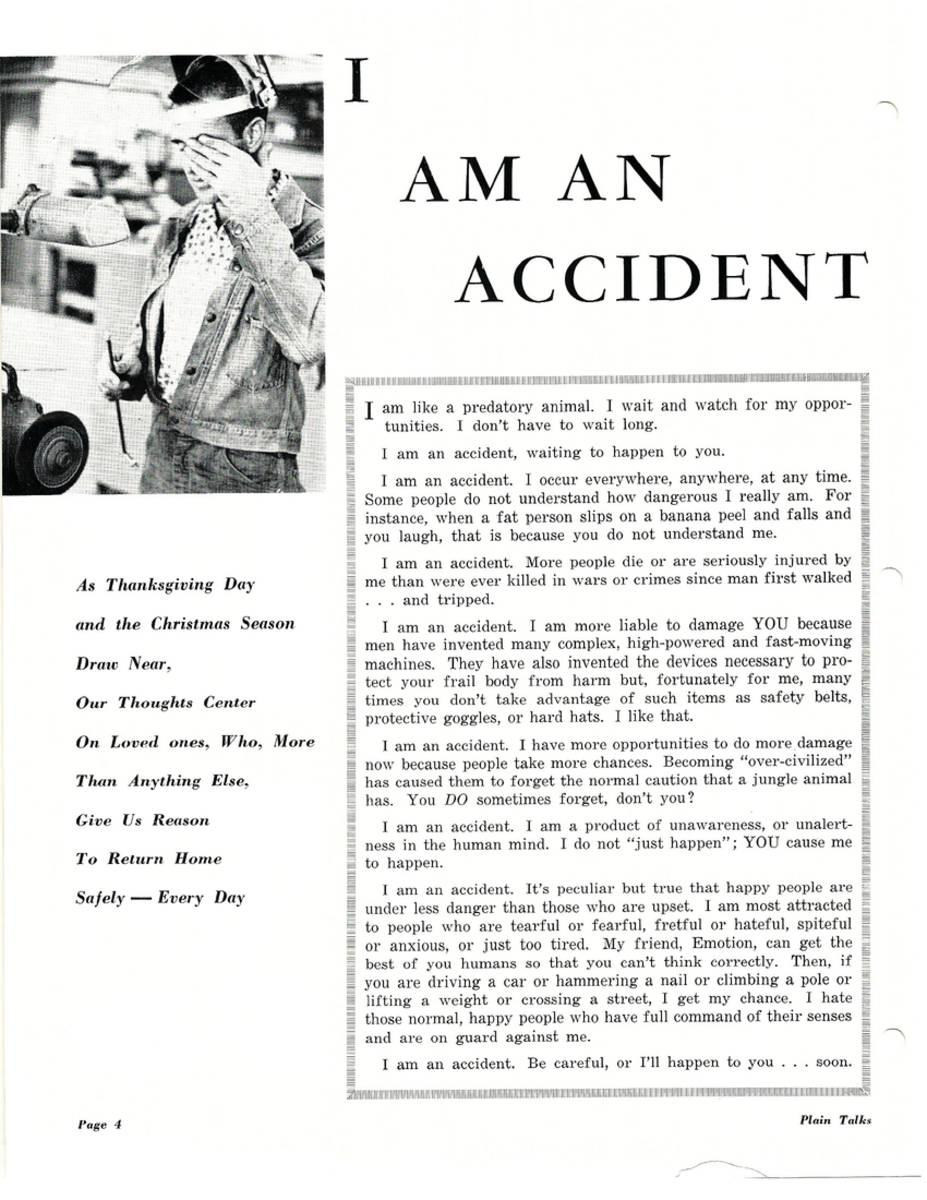 I

AM AN

ACCIDENT

As Thanksgiving Day

and the Christmas Season

Draw Near,

Our Thoughts Center

On Loved ones, Who, More

Than Anything Else,

Give Us Reason

To Return Home

Safely — Every Day

I am like a predatory animal. I wait and watch for my opportunities. I don't have to wait long.

I am an accident, waiting to happen to you.

I am an accident. I occur everywhere, anywhere, at any time. Some people do not understand how dangerous I really am. For instance, when a fat person slips on a banana peel and falls and you laugh, that is because you do not understand me.

I am an accident. More people die or are seriously injured by me than were ever killed in wars or crimes since man first walked . . . and tripped.

I am an accident. I am more liable to damage YOU because men have invented many complex, high-powered and fast-moving machines. They have also invented the devices necessary to protect your frail body from harm but, fortunately for me, many times you don't take advantage of such items as safety belts, protective goggles, or hard hats. I like that.

I am an accident. I have more opportunities to do more damage now because people take more chances. Becoming "over-civilized" has caused them to forget the normal caution that a jungle animal has. You DO sometimes forget, don't you?

I am an accident. I am a product of unawareness, or unalertness in the human mind. I do not "just happen"; YOU cause me to happen.

I am an accident. It's peculiar but true that happy people are under less danger than those who are upset. I am most attracted to people who are tearful or fearful, fretful or hateful, spiteful or anxious, or just too tired. My friend, Emotion, can get the best of you humans so that you can't think correctly. Then, if you are driving a car or hammering a nail or climbing a pole or lifting a weight or crossing a street, I get my chance. I hate those normal, happy people who have full command of their senses and are on guard against me.

I am an accident. Be careful, or I'll happen to you . . . soon.

Page 4

Plain Talks